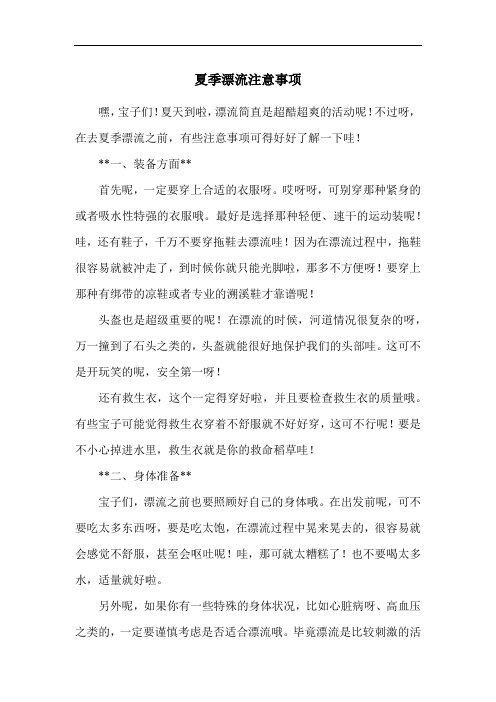 夏季漂流注意事项

嘿，宝子们！夏天到啦，漂流简直是超酷超爽的活动呢！不过呀，在去夏季漂流之前，有些注意事项可得好好了解一下哇！

**一、装备方面**

首先呢，一定要穿上合适的衣服呀。哎呀呀，可别穿那种紧身的或者吸水性特强的衣服哦。最好是选择那种轻便、速干的运动装呢！哇，还有鞋子，千万不要穿拖鞋去漂流哇！因为在漂流过程中，拖鞋很容易就被冲走了，到时候你就只能光脚啦，那多不方便呀！要穿上那种有绑带的凉鞋或者专业的溯溪鞋才靠谱呢！

头盔也是超级重要的呢！在漂流的时候，河道情况很复杂的呀，万一撞到了石头之类的，头盔就能很好地保护我们的头部哇。这可不是开玩笑的呢，安全第一呀！

还有救生衣，这个一定得穿好啦，并且要检查救生衣的质量哦。有些宝子可能觉得救生衣穿着不舒服就不好好穿，这可不行呢！要是不小心掉进水里，救生衣就是你的救命稻草哇！

**二、身体准备**

宝子们，漂流之前也要照顾好自己的身体哦。在出发前呢，可不要吃太多东西呀，要是吃太饱，在漂流过程中晃来晃去的，很容易就会感觉不舒服，甚至会呕吐呢！哇，那可就太糟糕了！也不要喝太多水，适量就好啦。

另外呢，如果你有一些特殊的身体状况，比如心脏病呀、高血压之类的，一定要谨慎考虑是否适合漂流哦。毕竟漂流是比较刺激的活